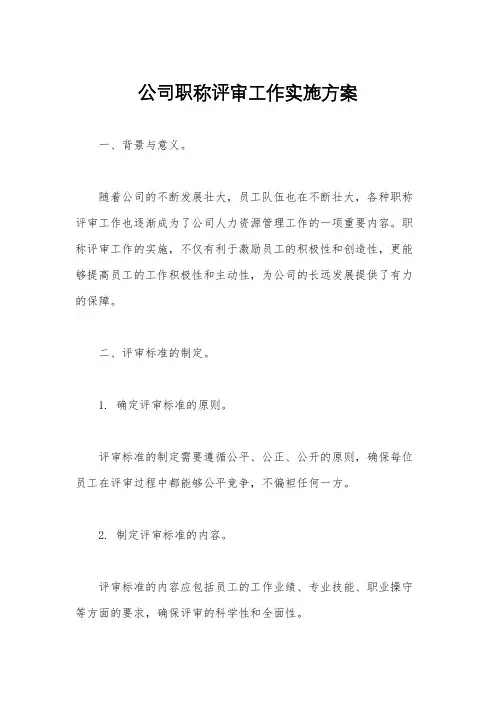 公司职称评审工作实施方案

一、背景与意义。

随着公司的不断发展壮大，员工队伍也在不断壮大，各种职称评审工作也逐渐成为了公司人力资源管理工作的一项重要内容。职称评审工作的实施，不仅有利于激励员工的积极性和创造性，更能够提高员工的工作积极性和主动性，为公司的长远发展提供了有力的保障。

二、评审标准的制定。

1. 确定评审标准的原则。

评审标准的制定需要遵循公平、公正、公开的原则，确保每位员工在评审过程中都能够公平竞争，不偏袒任何一方。

2. 制定评审标准的内容。

评审标准的内容应包括员工的工作业绩、专业技能、职业操守等方面的要求，确保评审的科学性和全面性。